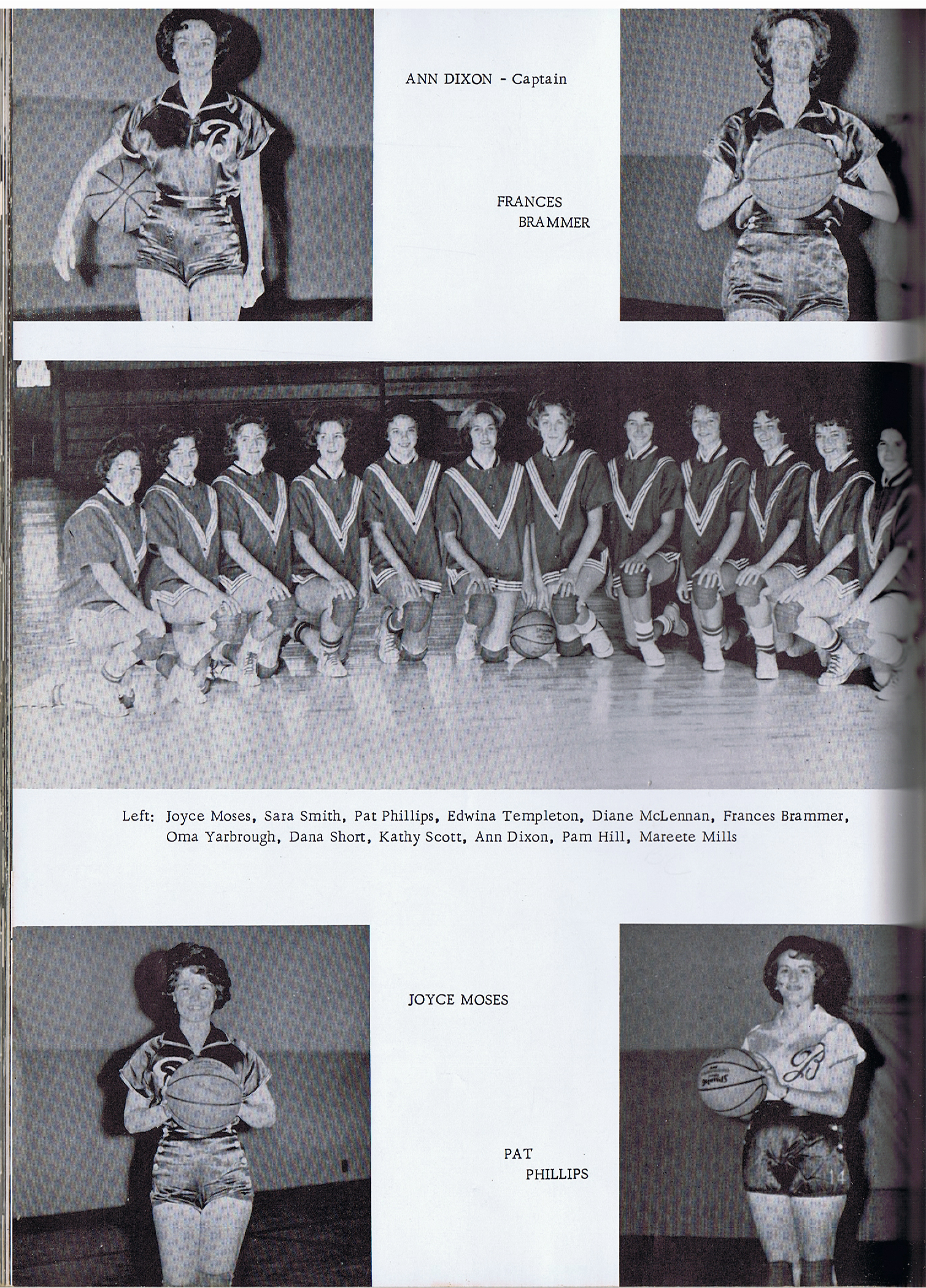 ANN DIXON - Captain

FRANCES BRAMMER

Left: Joyce Moses, Sara Smith, Pat Phillips, Edwina Templeton, Diane McLennan, Frances Brammer, Oma Yarbrough, Dana Short, Kathy Scott, Ann Dixon, Pam Hill, Mareete Mills

JOYCE MOSES

PAT PHILLIPS